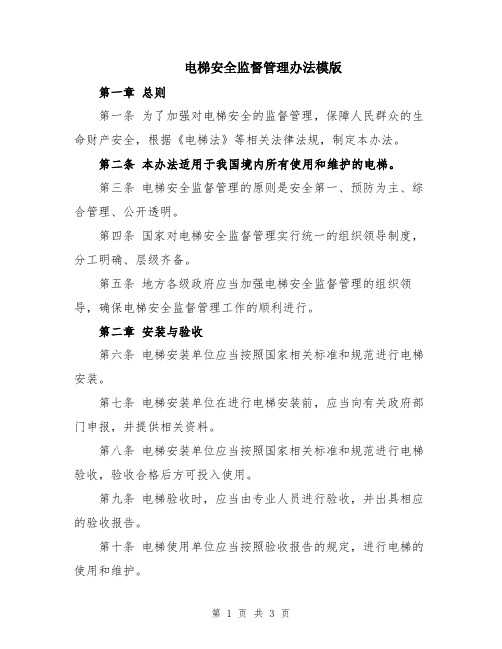 电梯安全监督管理办法模版

第一章 总则

第一条 为了加强对电梯安全的监督管理，保障人民群众的生命财产安全，根据《电梯法》等相关法律法规，制定本办法。

第二条 本办法适用于我国境内所有使用和维护的电梯。

第三条 电梯安全监督管理的原则是安全第一、预防为主、综合管理、公开透明。

第四条 国家对电梯安全监督管理实行统一的组织领导制度，分工明确、层级齐备。

第五条 地方各级政府应当加强电梯安全监督管理的组织领导，确保电梯安全监督管理工作的顺利进行。

第二章 安装与验收

第六条 电梯安装单位应当按照国家相关标准和规范进行电梯安装。

第七条 电梯安装单位在进行电梯安装前，应当向有关政府部门申报，并提供相关资料。

第八条 电梯安装单位应当按照国家相关标准和规范进行电梯验收，验收合格后方可投入使用。

第九条 电梯验收时，应当由专业人员进行验收，并出具相应的验收报告。

第十条 电梯使用单位应当按照验收报告的规定，进行电梯的使用和维护。

第 1 页 共 3 页